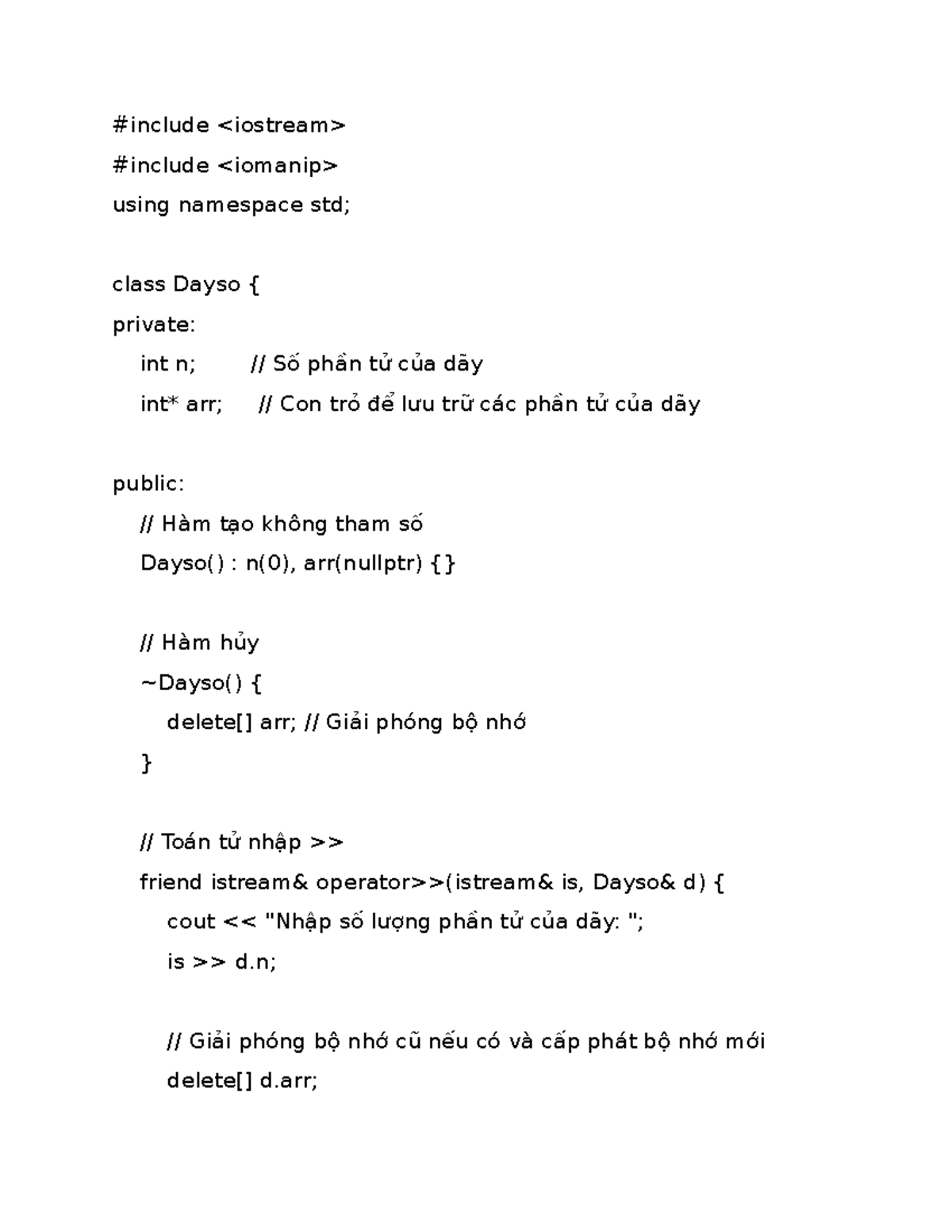 #include <iostream>
#include <iomanip>
using namespace std;

class Dayso {
private:
    int n;        // Số phần tử của dãy
    int* arr;     // Con trỏ để lưu trữ các phần tử của dãy

public:
    // Hàm tạo không tham số
    Dayso() : n(0), arr(nullptr) {}

    // Hàm hủy
    ~Dayso() {
        delete[] arr; // Giải phóng bộ nhớ
    }

    // Toán tử nhập >>
    friend istream& operator>>(istream& is, Dayso& d) {
        cout << "Nhập số lượng phần tử của dãy: ";
        is >> d.n;

        // Giải phóng bộ nhớ cũ nếu có và cấp phát bộ nhớ mới
        delete[] d.arr;